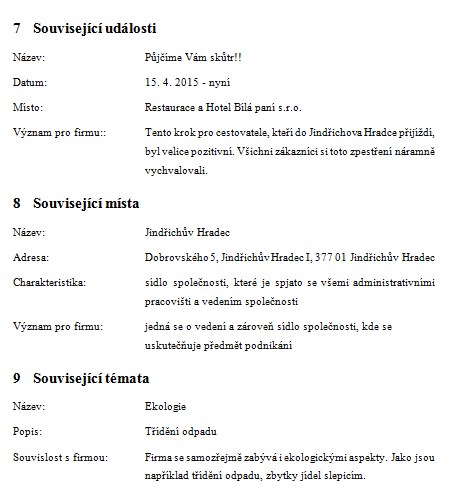 7 Související události

Název: Půjčíme Vám skůtr!!

Datum: 15. 4. 2015 - nyní

Místo: Restaurace a Hotel Bílá paní s.r.o.

Význam pro firmu:: Tento krok pro cestovatele, kteří do Jindřichova Hradce přijíždí, byl velice pozitivní. Všichni zákazníci si toto zpestření náramně vychvalovali.

8 Související místa

Název: Jindřichův Hradec

Adresa: Dobrovského 5, Jindřichův Hradec I, 377 01 Jindřichův Hradec

Charakteristika: sídlo společnosti, které je spjato se všemi administrativními pracovišti a vedením společnosti

Význam pro firmu: jedná se o vedení a zároveň sídlo společnosti, kde se uskutečňuje předmět podnikání

9 Související témata

Název: Ekologie

Popis: Třídění odpadu

Souvislost s firmou: Firma se samozřejmě zabývá i ekologickými aspekty. Jako jsou například třídění odpadu, zbytky jídel slepicím.